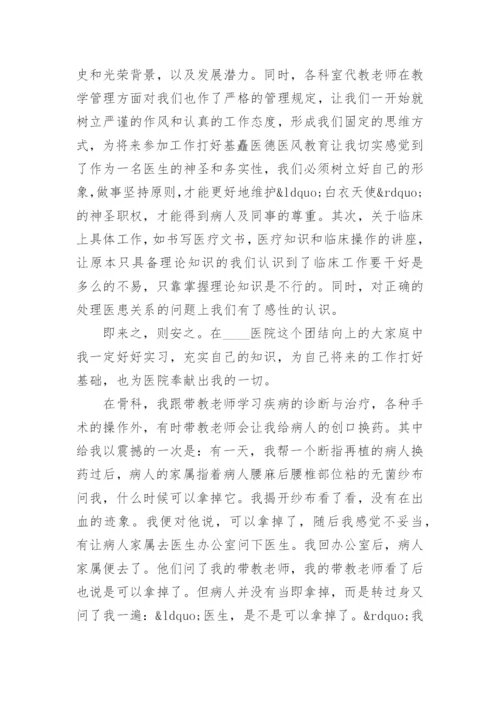 史和光荣背景，以及发展潜力。同时，各科室代教老师在教学管理方面对我们也作了严格的管理规定，让我们一开始就树立严谨的作风和认真的工作态度，形成我们固定的思维方式，为将来参加工作打好基矗医德医风教育让我切实感觉到了作为一名医生的神圣和务实性，我们必须树立好自己的形象，做事坚持原则，才能更好地维护&ldquo;白衣天使&rdquo;的神圣职权，才能得到病人及同事的尊重。其次，关于临床上具体工作，如书写医疗文书，医疗知识和临床操作的讲座，让原本只具备理论知识的我们认识到了临床工作要干好是多么的不易，只靠掌握理论知识是不行的。同时，对正确的处理医患关系的问题上我们有了感性的认识。

即来之，则安之。在____医院这个团结向上的大家庭中我一定好好实习，充实自己的知识，为自己将来的工作打好基础，也为医院奉献出我的一切。

在骨科，我跟带教老师学习疾病的诊断与治疗，各种手术的操作外，有时带教老师会让我给病人的创口换药。其中给我以震撼的一次是：有一天，我帮一个断指再植的病人换药过后，病人的家属指着病人腰麻后腰椎部位粘的无菌纱布问我，什么时候可以拿掉它。我揭开纱布看了看，没有在出血的迹象。我便对他说，可以拿掉了，随后我感觉不妥当，有让病人家属去医生办公室问下医生。我回办公室后，病人家属便去了。他们问了我的带教老师，我的带教老师看了后也说是可以拿掉了。但病人并没有当即拿掉，而是转过身又问了我一遍：&ldquo;医生，是不是可以拿掉了。&rdquo;我